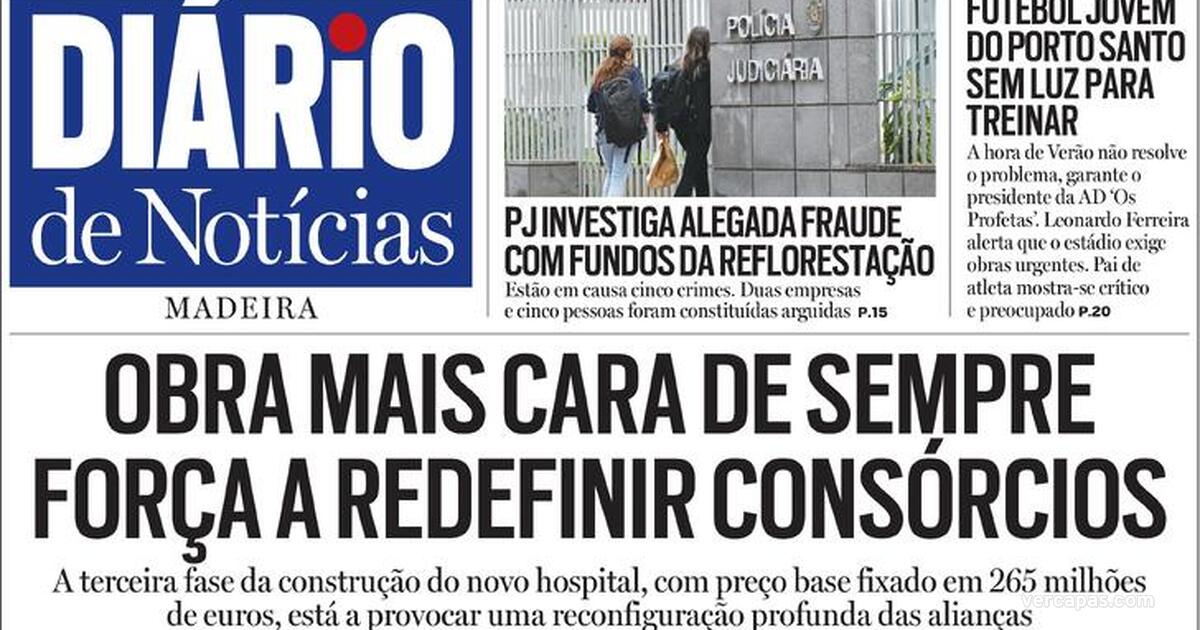 DIÁRIO de Notícias

MADEIRA

POLÍCIA JUDICIÁRIA

PJ INVESTIGA ALEGADA FRAUDE COM FUNDOS DA REFLORESTAÇÃO

Estão em causa cinco crimes. Duas empresas e cinco pessoas foram constituídas arguidas P.15

FUTEBOL JOVEM DO PORTO SANTO SEM LUZ PARA TREINAR

A hora de Verão não resolve o problema, garante o presidente da AD 'Os Profetas'. Leonardo Ferreira alerta que o estádio exige obras urgentes. Pai de atleta mostra-se crítico e preocupado P.20

OBRA MAIS CARA DE SEMPRE FORÇA A REDEFINIR CONSÓRCIOS

A terceira fase da construção do novo hospital, com preço base fixado em 265 milhões de euros, está a provocar uma reconfiguração profunda das alianças

vercapas.com